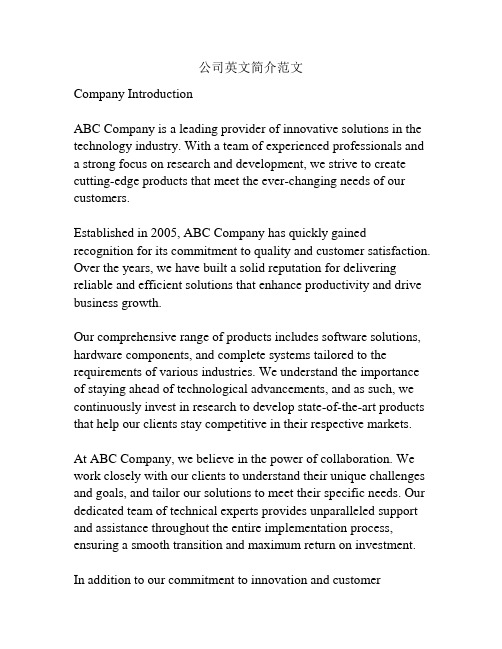 公司英文简介范文

Company Introduction

ABC Company is a leading provider of innovative solutions in the technology industry. With a team of experienced professionals and a strong focus on research and development, we strive to create cutting-edge products that meet the ever-changing needs of our customers.

Established in 2005, ABC Company has quickly gained recognition for its commitment to quality and customer satisfaction. Over the years, we have built a solid reputation for delivering reliable and efficient solutions that enhance productivity and drive business growth.

Our comprehensive range of products includes software solutions, hardware components, and complete systems tailored to the requirements of various industries. We understand the importance of staying ahead of technological advancements, and as such, we continuously invest in research to develop state-of-the-art products that help our clients stay competitive in their respective markets.

At ABC Company, we believe in the power of collaboration. We work closely with our clients to understand their unique challenges and goals, and tailor our solutions to meet their specific needs. Our dedicated team of technical experts provides unparalleled support and assistance throughout the entire implementation process, ensuring a smooth transition and maximum return on investment.

In addition to our commitment to innovation and customer